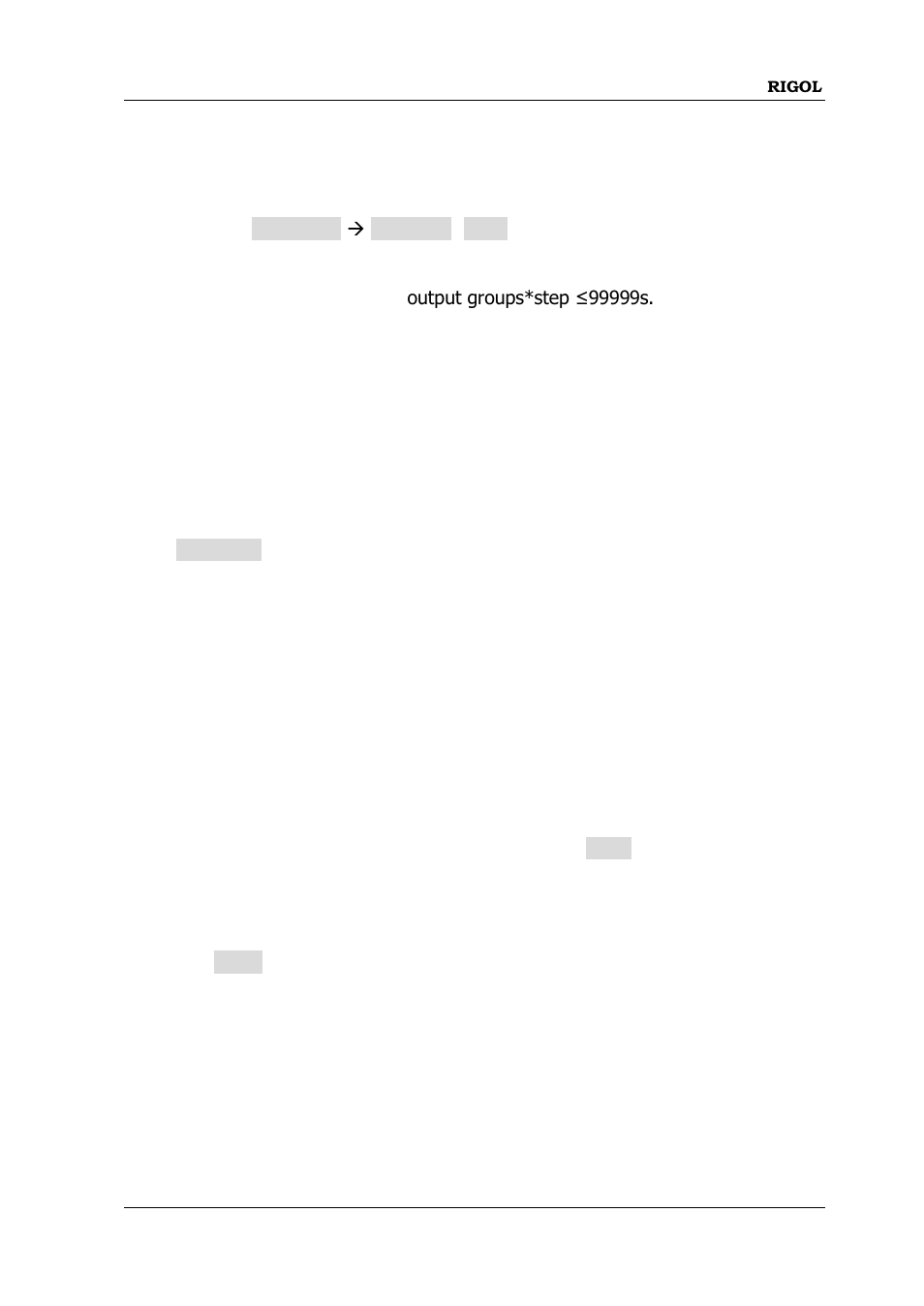 RIGOL

→

output groups*step ≤99999s.